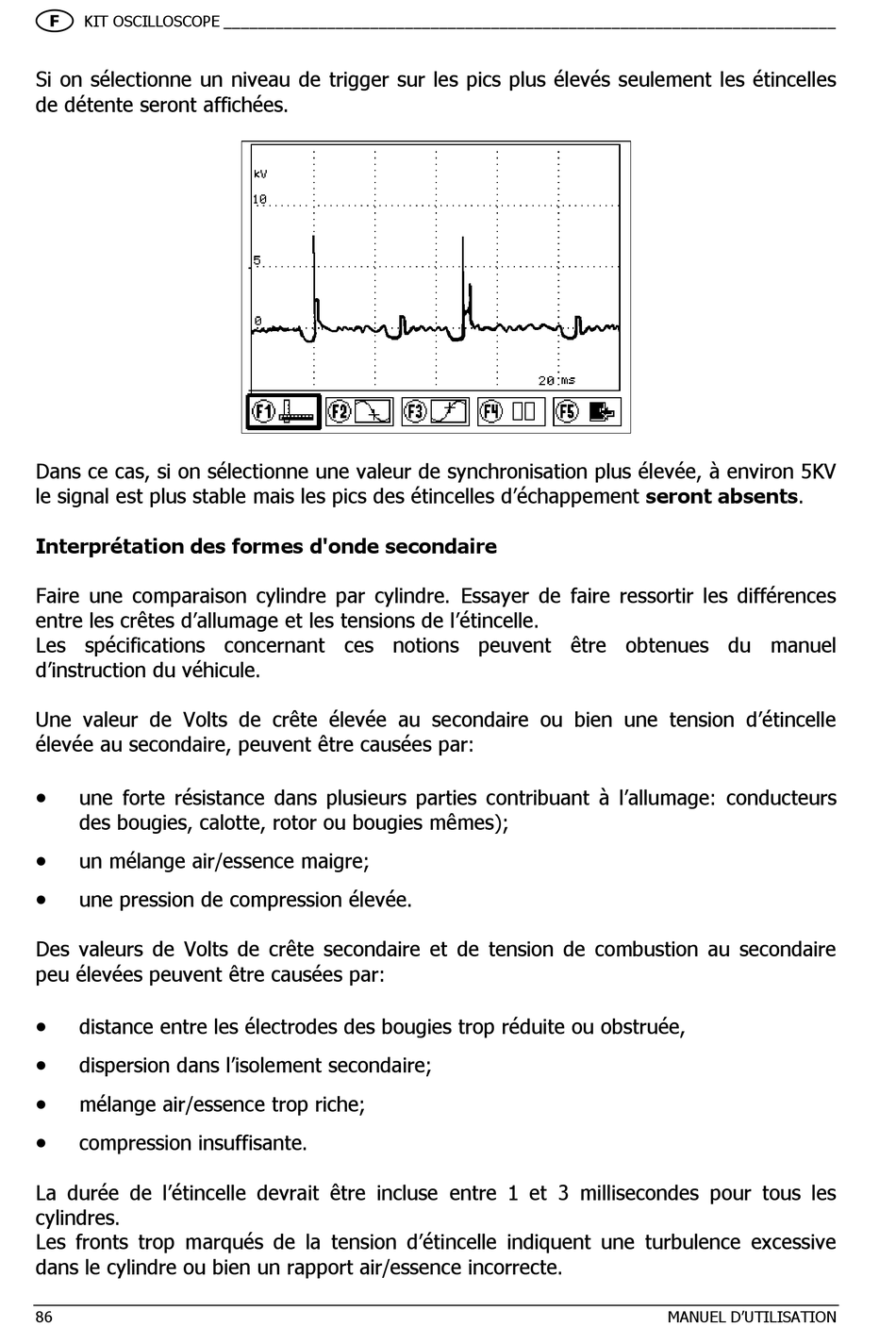 F KIT OSCILLOSCOPE

Si on sélectionne un niveau de trigger sur les pics plus élevés seulement les étincelles de détente seront affichées.

kV
10
5
0
20 ms
F1 F2 F3 F4 F5

Dans ce cas, si on sélectionne une valeur de synchronisation plus élevée, à environ 5KV le signal est plus stable mais les pics des étincelles d'échappement **seront absents**.

**Interprétation des formes d'onde secondaire**

Faire une comparaison cylindre par cylindre. Essayer de faire ressortir les différences entre les crêtes d'allumage et les tensions de l'étincelle.
Les spécifications concernant ces notions peuvent être obtenues du manuel d'instruction du véhicule.

Une valeur de Volts de crête élevée au secondaire ou bien une tension d'étincelle élevée au secondaire, peuvent être causées par:

• une forte résistance dans plusieurs parties contribuant à l'allumage: conducteurs des bougies, calotte, rotor ou bougies mêmes);
• un mélange air/essence maigre;
• une pression de compression élevée.

Des valeurs de Volts de crête secondaire et de tension de combustion au secondaire peu élevées peuvent être causées par:

• distance entre les électrodes des bougies trop réduite ou obstruée,
• dispersion dans l'isolement secondaire;
• mélange air/essence trop riche;
• compression insuffisante.

La durée de l'étincelle devrait être incluse entre 1 et 3 millisecondes pour tous les cylindres.
Les fronts trop marqués de la tension d'étincelle indiquent une turbulence excessive dans le cylindre ou bien un rapport air/essence incorrecte.

86 MANUEL D'UTILISATION